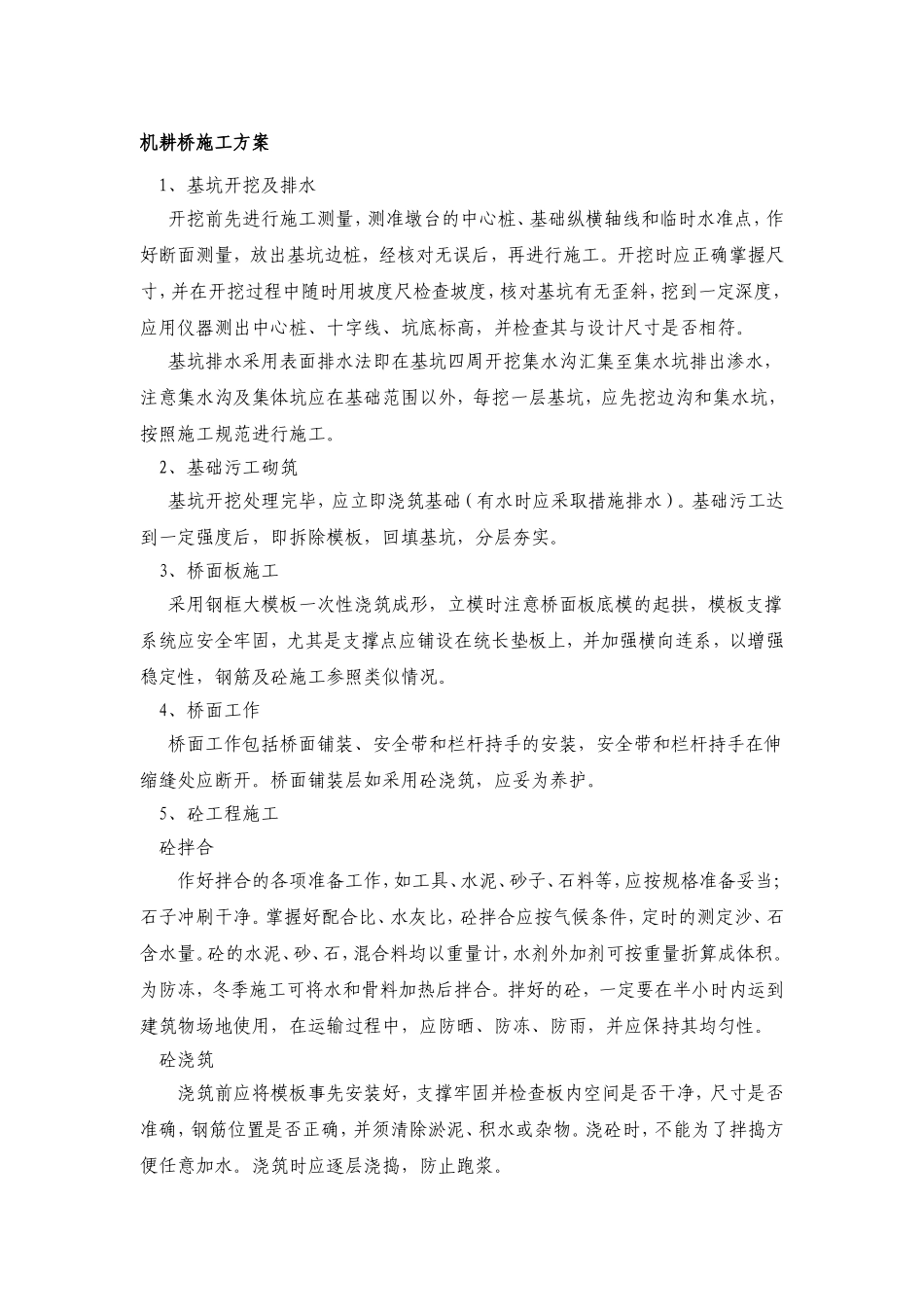 机耕桥施工方案

1、基坑开挖及排水

开挖前先进行施工测量，测准墩台的中心桩、基础纵横轴线和临时水准点，作好断面测量，放出基坑边桩，经核对无误后，再进行施工。开挖时应正确掌握尺寸，并在开挖过程中随时用坡度尺检查坡度，核对基坑有无歪斜，挖到一定深度，应用仪器测出中心桩、十字线、坑底标高，并检查其与设计尺寸是否相符。

基坑排水采用表面排水法即在基坑四周开挖集水沟汇集至集水坑排出渗水，注意集水沟及集体坑应在基础范围以外，每挖一层基坑，应先挖边沟和集水坑，按照施工规范进行施工。

2、基础污工砌筑

基坑开挖处理完毕，应立即浇筑基础（有水时应采取措施排水）。基础污工达到一定强度后，即拆除模板，回填基坑，分层夯实。

3、桥面板施工

采用钢框大模板一次性浇筑成形，立模时注意桥面板底模的起拱，模板支撑系统应安全牢固，尤其是支撑点应铺设在统长垫板上，并加强横向连系，以增强稳定性，钢筋及砼施工参照类似情况。

4、桥面工作

桥面工作包括桥面铺装、安全带和栏杆持手的安装，安全带和栏杆持手在伸缩缝处应断开。桥面铺装层如采用砼浇筑，应妥为养护。

5、砼工程施工

砼拌合

作好拌合的各项准备工作，如工具、水泥、砂子、石料等，应按规格准备妥当；石子冲刷干净。掌握好配合比、水灰比，砼拌合应按气候条件，定时的测定沙、石含水量。砼的水泥、砂、石，混合料均以重量计，水剂外加剂可按重量折算成体积。为防冻，冬季施工可将水和骨料加热后拌合。拌好的砼，一定要在半小时内运到建筑物场地使用，在运输过程中，应防晒、防冻、防雨，并应保持其均匀性。

砼浇筑

浇筑前应将模板事先安装好，支撑牢固并检查板内空间是否干净，尺寸是否准确，钢筋位置是否正确，并须清除淤泥、积水或杂物。浇砼时，不能为了拌捣方便任意加水。浇筑时应逐层浇捣，防止跑浆。